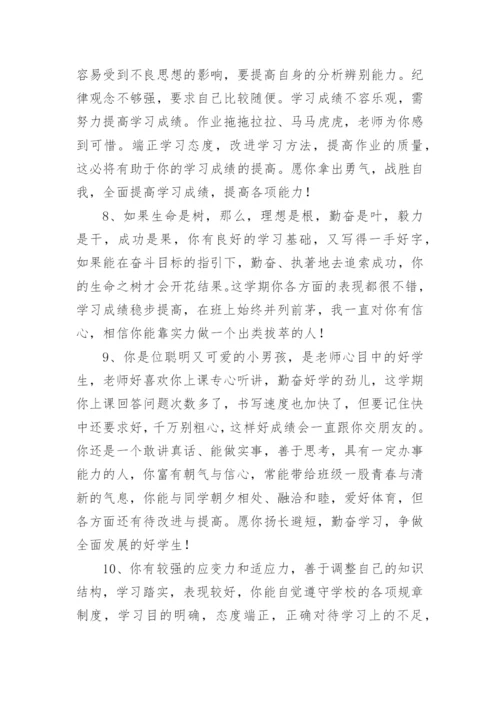 容易受到不良思想的影响，要提高自身的分析辨别能力。纪律观念不够强，要求自己比较随便。学习成绩不容乐观，需努力提高学习成绩。作业拖拖拉拉、马马虎虎，老师为你感到可惜。端正学习态度，改进学习方法，提高作业的质量，这必将有助于你的学习成绩的提高。愿你拿出勇气，战胜自我，全面提高学习成绩，提高各项能力！

8、如果生命是树，那么，理想是根，勤奋是叶，毅力是干，成功是果，你有良好的学习基础，又写得一手好字，如果能在奋斗目标的指引下，勤奋、执著地去追索成功，你的生命之树才会开花结果。这学期你各方面的表现都很不错，学习成绩稳步提高，在班上始终并列前茅，我一直对你有信心，相信你能靠实力做一个出类拔萃的人！

9、你是位聪明又可爱的小男孩，是老师心目中的好学生，老师好喜欢你上课专心听讲，勤奋好学的劲儿，这学期你上课回答问题次数多了，书写速度也加快了，但要记住快中还要求好，千万别粗心，这样好成绩会一直跟你交朋友的。你还是一个敢讲真话、能做实事，善于思考，具有一定办事能力的人，你富有朝气与信心，常能带给班级一股青春与清新的气息，你能与同学朝夕相处、融洽和睦，爱好体育，但各方面还有待改进与提高。愿你扬长避短，勤奋学习，争做全面发展的好学生！

10、你有较强的应变力和适应力，善于调整自己的知识结构，学习踏实，表现较好，你能自觉遵守学校的各项规章制度，学习目的明确，态度端正，正确对待学习上的不足，